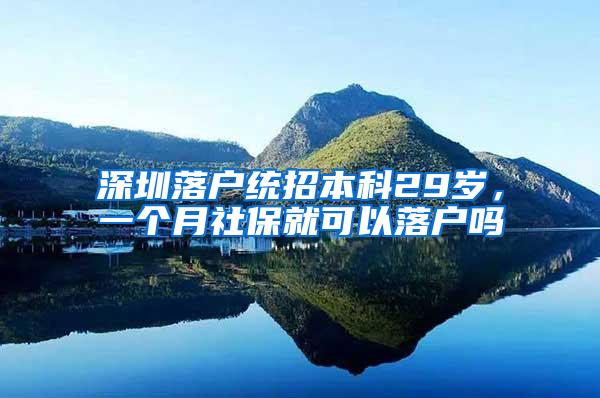 深圳落户统招本科29岁，一个月社保就可以落户吗